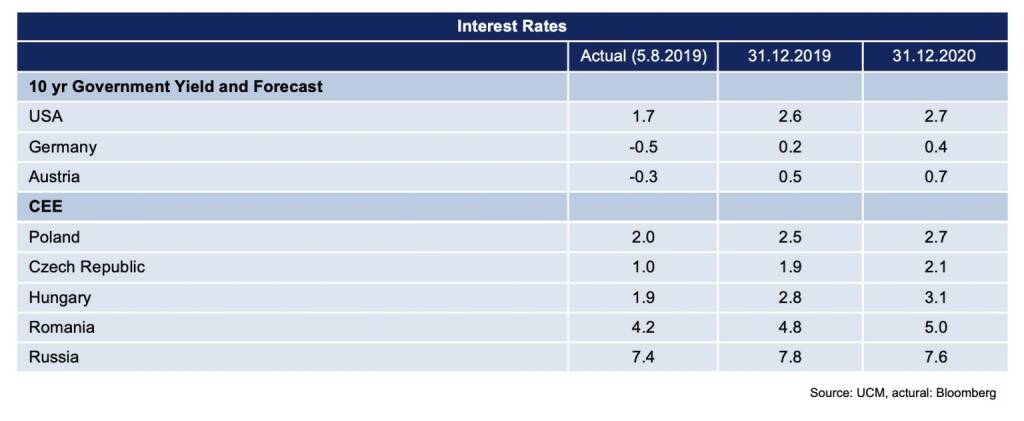 Interest Rates

| | Actual (5.8.2019) | 31.12.2019 | 31.12.2020 |
|---|---|---|---|
| **10 yr Government Yield and Forecast** | | | |
| USA | 1.7 | 2.6 | 2.7 |
| Germany | -0.5 | 0.2 | 0.4 |
| Austria | -0.3 | 0.5 | 0.7 |
| **CEE** | | | |
| Poland | 2.0 | 2.5 | 2.7 |
| Czech Republic | 1.0 | 1.9 | 2.1 |
| Hungary | 1.9 | 2.8 | 3.1 |
| Romania | 4.2 | 4.8 | 5.0 |
| Russia | 7.4 | 7.8 | 7.6 |

Source: UCM, actural: Bloomberg